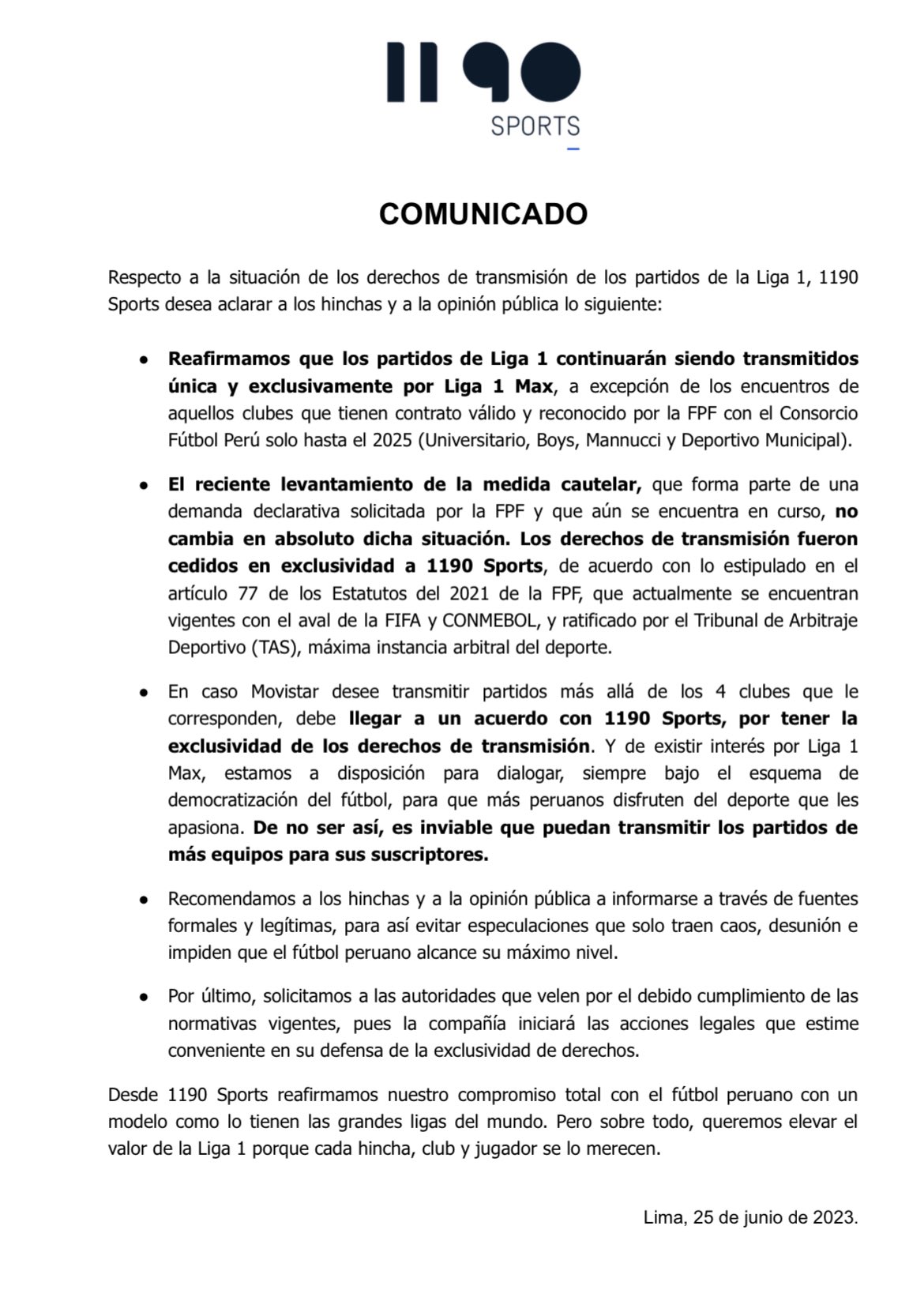 1190
SPORTS

COMUNICADO

Respecto a la situación de los derechos de transmisión de los partidos de la Liga 1, 1190 Sports desea aclarar a los hinchas y a la opinión pública lo siguiente:

• Reafirmamos que los partidos de Liga 1 continuarán siendo transmitidos única y exclusivamente por Liga 1 Max, a excepción de los encuentros de aquellos clubes que tienen contrato válido y reconocido por la FPF con el Consorcio Fútbol Perú solo hasta el 2025 (Universitario, Boys, Mannucci y Deportivo Municipal).

• El reciente levantamiento de la medida cautelar, que forma parte de una demanda declarativa solicitada por la FPF y que aún se encuentra en curso, no cambia en absoluto dicha situación. Los derechos de transmisión fueron cedidos en exclusividad a 1190 Sports, de acuerdo con lo estipulado en el artículo 77 de los Estatutos del 2021 de la FPF, que actualmente se encuentran vigentes con el aval de la FIFA y CONMEBOL, y ratificado por el Tribunal de Arbitraje Deportivo (TAS), máxima instancia arbitral del deporte.

• En caso Movistar desee transmitir partidos más allá de los 4 clubes que le corresponden, debe llegar a un acuerdo con 1190 Sports, por tener la exclusividad de los derechos de transmisión. Y de existir interés por Liga 1 Max, estamos a disposición para dialogar, siempre bajo el esquema de democratización del fútbol, para que más peruanos disfruten del deporte que les apasiona. De no ser así, es inviable que puedan transmitir los partidos de más equipos para sus suscriptores.

• Recomendamos a los hinchas y a la opinión pública a informarse a través de fuentes formales y legítimas, para así evitar especulaciones que solo traen caos, desunión e impiden que el fútbol peruano alcance su máximo nivel.

• Por último, solicitamos a las autoridades que velen por el debido cumplimiento de las normativas vigentes, pues la compañía iniciará las acciones legales que estime conveniente en su defensa de la exclusividad de derechos.

Desde 1190 Sports reafirmamos nuestro compromiso total con el fútbol peruano con un modelo como lo tienen las grandes ligas del mundo. Pero sobre todo, queremos elevar el valor de la Liga 1 porque cada hincha, club y jugador se lo merecen.

Lima, 25 de junio de 2023.